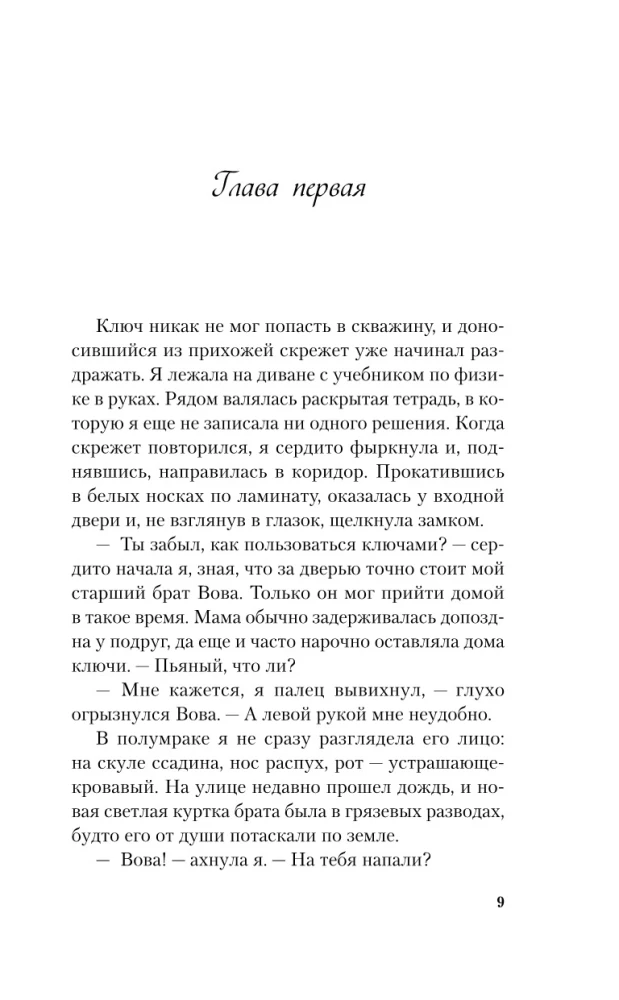 Глава первая

Ключ никак не мог попасть в скважину, и доносившийся из прихожей скрежет уже начинал раздражать. Я лежала на диване с учебником по физике в руках. Рядом валялась раскрытая тетрадь, в которую я еще не записала ни одного решения. Когда скрежет повторился, я сердито фыркнула и, поднявшись, направилась в коридор. Прокатившись в белых носках по ламинату, оказалась у входной двери и, не взглянув в глазок, щелкнула замком.

— Ты забыл, как пользоваться ключами? — сердито начала я, зная, что за дверью точно стоит мой старший брат Вова. Только он мог прийти домой в такое время. Мама обычно задерживалась допоздна у подруг, да еще и часто нарочно оставляла дома ключи. — Пьяный, что ли?

— Мне кажется, я палец вывихнул, — глухо огрызнулся Вова. — А левой рукой мне неудобно.

В полумраке я не сразу разглядела его лицо: на скуле ссадина, нос распух, рот — устрашающе-кровавый. На улице недавно прошел дождь, и новая светлая куртка брата была в грязевых разводах, будто его от души потаскали по земле.

— Вова! — ахнула я. — На тебя напали?

9